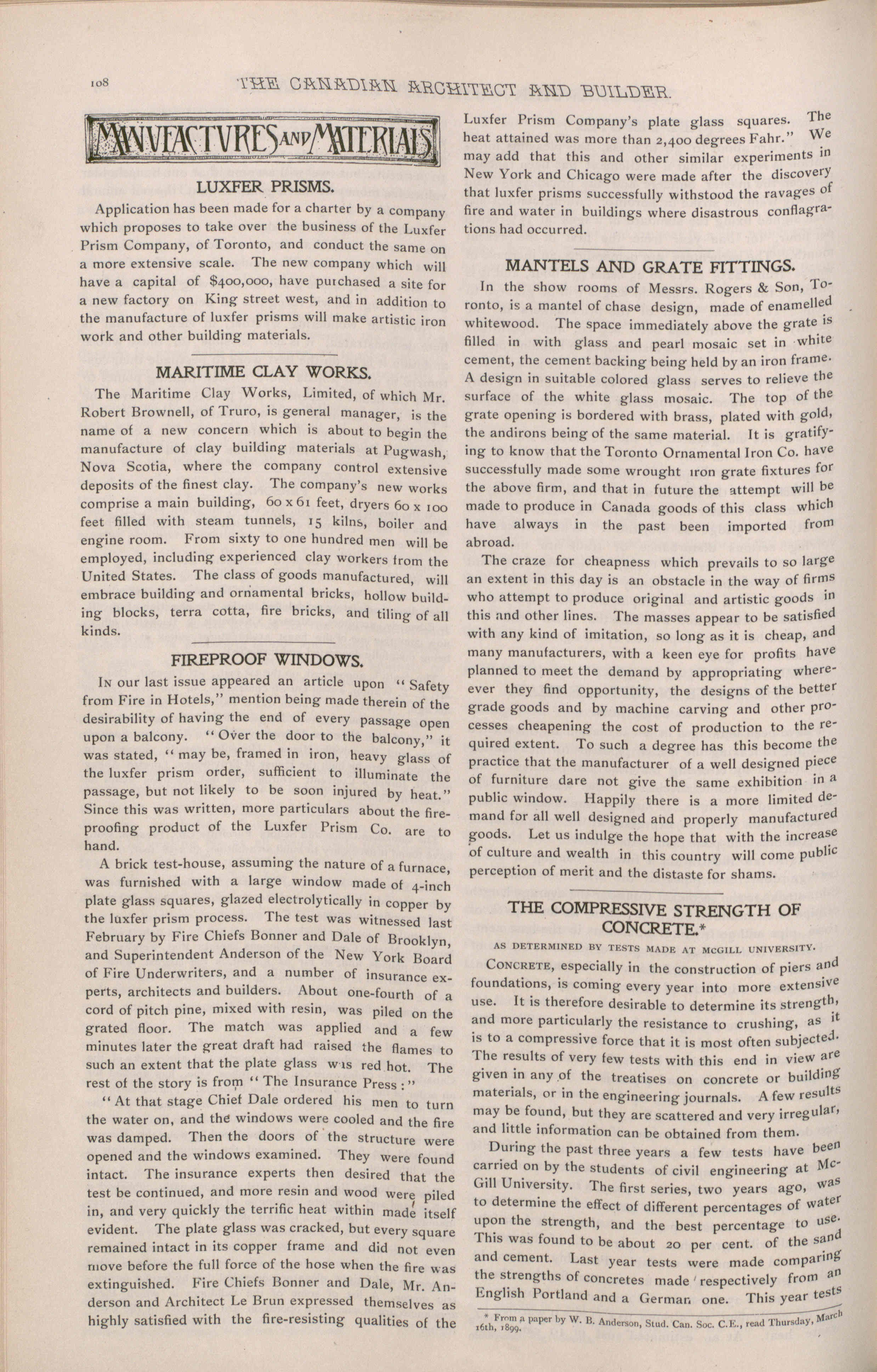 108 THE CANADIAN ARCHITECT AND BUILDER.

MANUFACTURES AND MATERIALS

LUXFER PRISMS.

Application has been made for a charter by a company which proposes to take over the business of the Luxfer Prism Company, of Toronto, and conduct the same on a more extensive scale. The new company which will have a capital of $400,000, have purchased a site for a new factory on King street west, and in addition to the manufacture of luxfer prisms will make artistic iron work and other building materials.

MARITIME CLAY WORKS.

The Maritime Clay Works, Limited, of which Mr. Robert Brownell, of Truro, is general manager, is the name of a new concern which is about to begin the manufacture of clay building materials at Pugwash, Nova Scotia, where the company control extensive deposits of the finest clay. The company's new works comprise a main building, 60 x 61 feet, dryers 60 x 100 feet filled with steam tunnels, 15 kilns, boiler and engine room. From sixty to one hundred men will be employed, including experienced clay workers from the United States. The class of goods manufactured, will embrace building and ornamental bricks, hollow building blocks, terra cotta, fire bricks, and tiling of all kinds.

FIREPROOF WINDOWS.

In our last issue appeared an article upon "Safety from Fire in Hotels," mention being made therein of the desirability of having the end of every passage open upon a balcony. "Over the door to the balcony," it was stated, "may be, framed in iron, heavy glass of the luxfer prism order, sufficient to illuminate the passage, but not likely to be soon injured by heat." Since this was written, more particulars about the fireproofing product of the Luxfer Prism Co. are to hand.

A brick test-house, assuming the nature of a furnace, was furnished with a large window made of 4-inch plate glass squares, glazed electrolytically in copper by the luxfer prism process. The test was witnessed last February by Fire Chiefs Bonner and Dale of Brooklyn, and Superintendent Anderson of the New York Board of Fire Underwriters, and a number of insurance experts, architects and builders. About one-fourth of a cord of pitch pine, mixed with resin, was piled on the grated floor. The match was applied and a few minutes later the great draft had raised the flames to such an extent that the plate glass was red hot. The rest of the story is from "The Insurance Press:"

"At that stage Chief Dale ordered his men to turn the water on, and the windows were cooled and the fire was damped. Then the doors of the structure were opened and the windows examined. They were found intact. The insurance experts then desired that the test be continued, and more resin and wood were piled in, and very quickly the terrific heat within made itself evident. The plate glass was cracked, but every square remained intact in its copper frame and did not even move before the full force of the hose when the fire was extinguished. Fire Chiefs Bonner and Dale, Mr. Anderson and Architect Le Brun expressed themselves as highly satisfied with the fire-resisting qualities of the Luxfer Prism Company's plate glass squares. The heat attained was more than 2,400 degrees Fahr." We may add that this and other similar experiments in New York and Chicago were made after the discovery that luxfer prisms successfully withstood the ravages of fire and water in buildings where disastrous conflagrations had occurred.

MANTELS AND GRATE FITTINGS.

In the show rooms of Messrs. Rogers & Son, Toronto, is a mantel of chase design, made of enamelled whitewood. The space immediately above the grate is filled in with glass and pearl mosaic set in white cement, the cement backing being held by an iron frame. A design in suitable colored glass serves to relieve the surface of the white glass mosaic. The top of the grate opening is bordered with brass, plated with gold, the andirons being of the same material. It is gratifying to know that the Toronto Ornamental Iron Co. have successfully made some wrought iron grate fixtures for the above firm, and that in future the attempt will be made to produce in Canada goods of this class which have always in the past been imported from abroad.

The craze for cheapness which prevails to so large an extent in this day is an obstacle in the way of firms who attempt to produce original and artistic goods in this and other lines. The masses appear to be satisfied with any kind of imitation, so long as it is cheap, and many manufacturers, with a keen eye for profits have planned to meet the demand by appropriating whereever they find opportunity, the designs of the better grade goods and by machine carving and other processes cheapening the cost of production to the required extent. To such a degree has this become the practice that the manufacturer of a well designed piece of furniture dare not give the same exhibition in a public window. Happily there is a more limited demand for all well designed and properly manufactured goods. Let us indulge the hope that with the increase of culture and wealth in this country will come public perception of merit and the distaste for shams.

THE COMPRESSIVE STRENGTH OF CONCRETE.*

AS DETERMINED BY TESTS MADE AT McGILL UNIVERSITY.

Concrete, especially in the construction of piers and foundations, is coming every year into more extensive use. It is therefore desirable to determine its strength, and more particularly the resistance to crushing, as it is to a compressive force that it is most often subjected. The results of very few tests with this end in view are given in any of the treatises on concrete or building materials, or in the engineering journals. A few results may be found, but they are scattered and very irregular, and little information can be obtained from them.

During the past three years a few tests have been carried on by the students of civil engineering at McGill University. The first series, two years ago, was to determine the effect of different percentages of water upon the strength, and the best percentage to use. This was found to be about 20 per cent. of the sand and cement. Last year tests were made comparing the strengths of concretes made respectively from an English Portland and a German one. This year tests

* From a paper by W. B. Anderson, Stud. Can. Soc. C.E., read Thursday, March 16th, 1899.